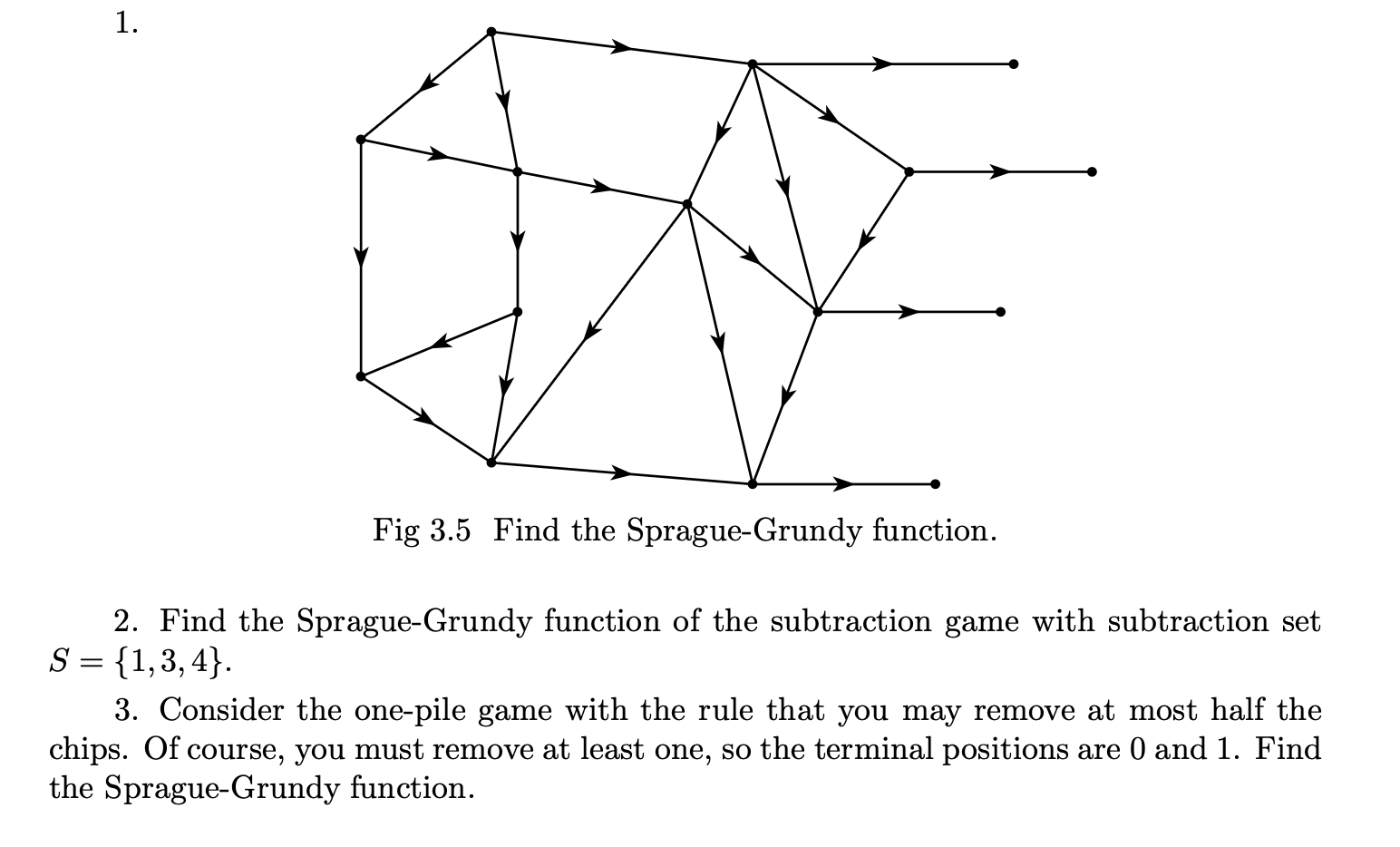 1.

Fig 3.5 Find the Sprague-Grundy function.

2. Find the Sprague-Grundy function of the subtraction game with subtraction set $S = \{1, 3, 4\}$.

3. Consider the one-pile game with the rule that you may remove at most half the chips. Of course, you must remove at least one, so the terminal positions are 0 and 1. Find the Sprague-Grundy function.